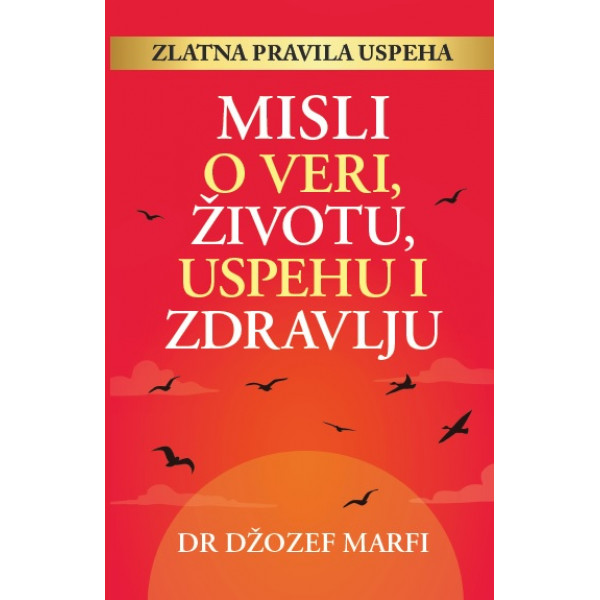 ZLATNA PRAVILA USPEHA

MISLI O VERI, ŽIVOTU, USPEHU I ZDRAVLJU

DR DŽOZEF MARFI